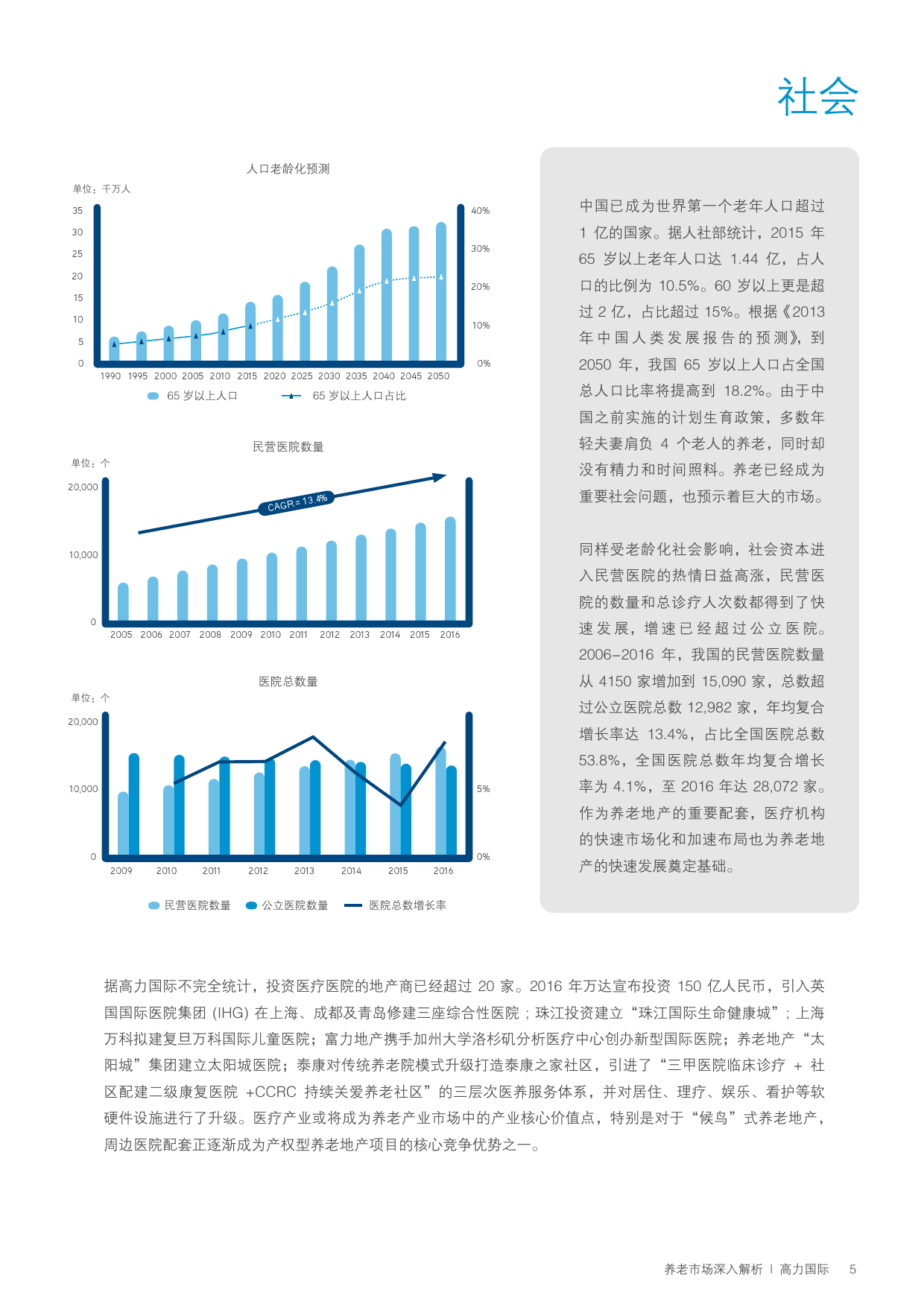 社会

人口老龄化预测

单位：千万人

35
30
25
20
15
10
5
0

40%
30%
20%
10%
0%

1990 1995 2000 2005 2010 2015 2020 2025 2030 2035 2040 2045 2050

65 岁以上人口　65 岁以上人口占比

民营医院数量

单位：个

20,000
10,000
0

CAGR= 13.4%

2005 2006 2007 2008 2009 2010 2011 2012 2013 2014 2015 2016

医院总数量

单位：个

20,000
10,000
0

5%
0%

2009 2010 2011 2012 2013 2014 2015 2016

民营医院数量　公立医院数量　医院总数增长率

中国已成为世界第一个老年人口超过 1 亿的国家。据人社部统计，2015 年 65 岁以上老年人口达 1.44 亿，占人口的比例为 10.5%。60 岁以上更是超过 2 亿，占比超过 15%。根据《2013 年中国人类发展报告的预测》，到 2050 年，我国 65 岁以上人口占全国总人口比率将提高到 18.2%。由于中国之前实施的计划生育政策，多数年轻夫妻肩负 4 个老人的养老，同时却没有精力和时间照料。养老已经成为重要社会问题，也预示着巨大的市场。

同样受老龄化社会影响，社会资本进入民营医院的热情日益高涨，民营医院的数量和总诊疗人次数都得到了快速发展，增速已经超过公立医院。2006-2016 年，我国的民营医院数量从 4150 家增加到 15,090 家，总数超过公立医院总数 12,982 家，年均复合增长率达 13.4%，占比全国医院总数 53.8%，全国医院总数年均复合增长率为 4.1%，至 2016 年达 28,072 家。作为养老地产的重要配套，医疗机构的快速市场化和加速布局也为养老地产的快速发展奠定基础。

据高力国际不完全统计，投资医疗医院的地产商已经超过 20 家。2016 年万达宣布投资 150 亿人民币，引入英国国际医院集团 (IHG) 在上海、成都及青岛修建三座综合性医院；珠江投资建立“珠江国际生命健康城”；上海万科拟建复旦万科国际儿童医院；富力地产携手加州大学洛杉矶分析医疗中心创办新型国际医院；养老地产“太阳城”集团建立太阳城医院；泰康对传统养老院模式升级打造泰康之家社区，引进了“三甲医院临床诊疗 + 社区配建二级康复医院 +CCRC 持续关爱养老社区”的三层次医养服务体系，并对居住、理疗、娱乐、看护等软硬件设施进行了升级。医疗产业或将成为养老产业市场中的产业核心价值点，特别是对于“候鸟”式养老地产，周边医院配套正逐渐成为产权型养老地产项目的核心竞争优势之一。

养老市场深入解析 | 高力国际　5